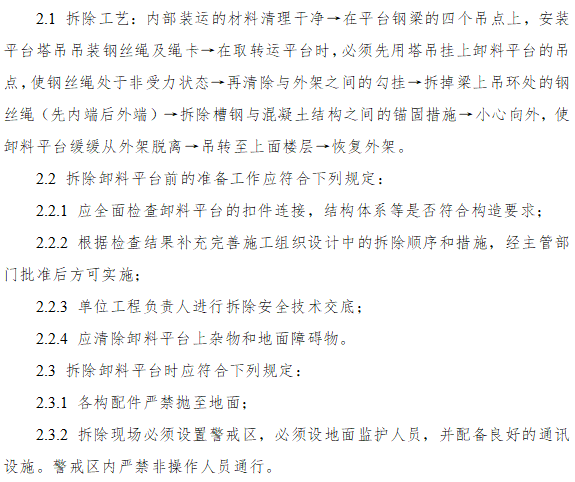 2.1 拆除工艺：内部装运的材料清理干净→在平台钢梁的四个吊点上，安装平台塔吊吊装钢丝绳及绳卡→在取转运平台时，必须先用塔吊挂上卸料平台的吊点，使钢丝绳处于非受力状态→再清除与外架之间的勾挂→拆掉梁上吊环处的钢丝绳（先内端后外端）→拆除槽钢与混凝土结构之间的锚固措施→小心向外，使卸料平台缓缓从外架脱离→吊转至上面楼层→恢复外架。

2.2 拆除卸料平台前的准备工作应符合下列规定：

2.2.1 应全面检查卸料平台的扣件连接，结构体系等是否符合构造要求；

2.2.2 根据检查结果补充完善施工组织设计中的拆除顺序和措施，经主管部门批准后方可实施；

2.2.3 单位工程负责人进行拆除安全技术交底；

2.2.4 应清除卸料平台上杂物和地面障碍物。

2.3 拆除卸料平台时应符合下列规定：

2.3.1 各构配件严禁抛至地面；

2.3.2 拆除现场必须设置警戒区，必须设地面监护人员，并配备良好的通讯设施。警戒区内严禁非操作人员通行。